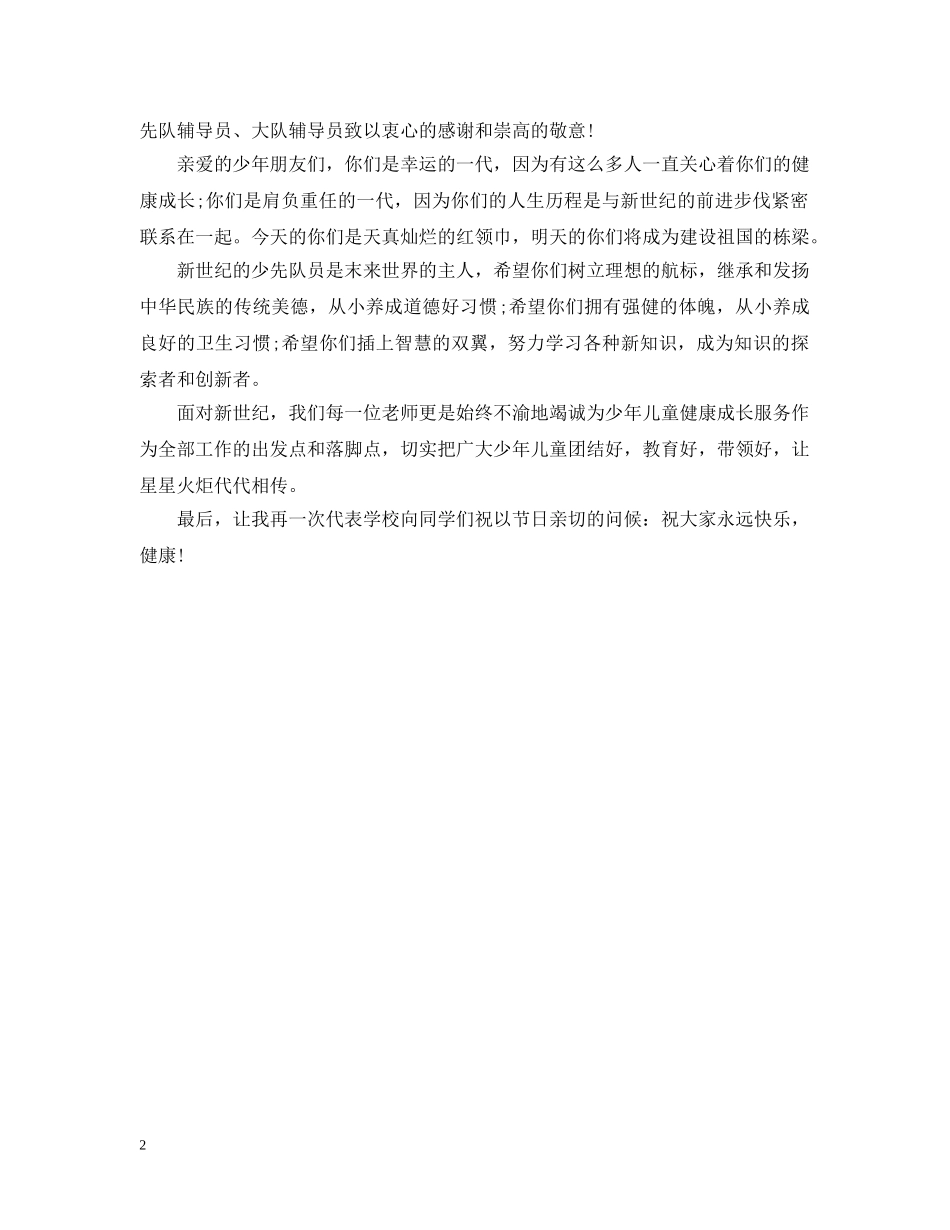 先队辅导员、大队辅导员致以衷心的感谢和崇高的敬意!

亲爱的少年朋友们，你们是幸运的一代，因为有这么多人一直关心着你们的健康成长;你们是肩负重任的一代，因为你们的人生历程是与新世纪的前进步伐紧密联系在一起。今天的你们是天真灿烂的红领巾，明天的你们将成为建设祖国的栋梁。

新世纪的少先队员是未来世界的主人，希望你们树立理想的航标，继承和发扬中华民族的传统美德，从小养成道德好习惯;希望你们拥有强健的体魄，从小养成良好的卫生习惯;希望你们插上智慧的双翼，努力学习各种新知识，成为知识的探索者和创新者。

面对新世纪，我们每一位老师更是始终不渝地竭诚为少年儿童健康成长服务作为全部工作的出发点和落脚点，切实把广大少年儿童团结好，教育好，带领好，让星星火炬代代相传。

最后，让我再一次代表学校向同学们祝以节日亲切的问候：祝大家永远快乐，健康!

2